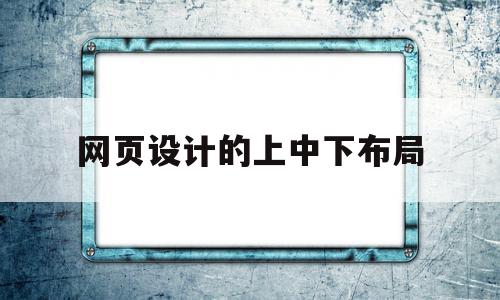 网页设计的上中下布局